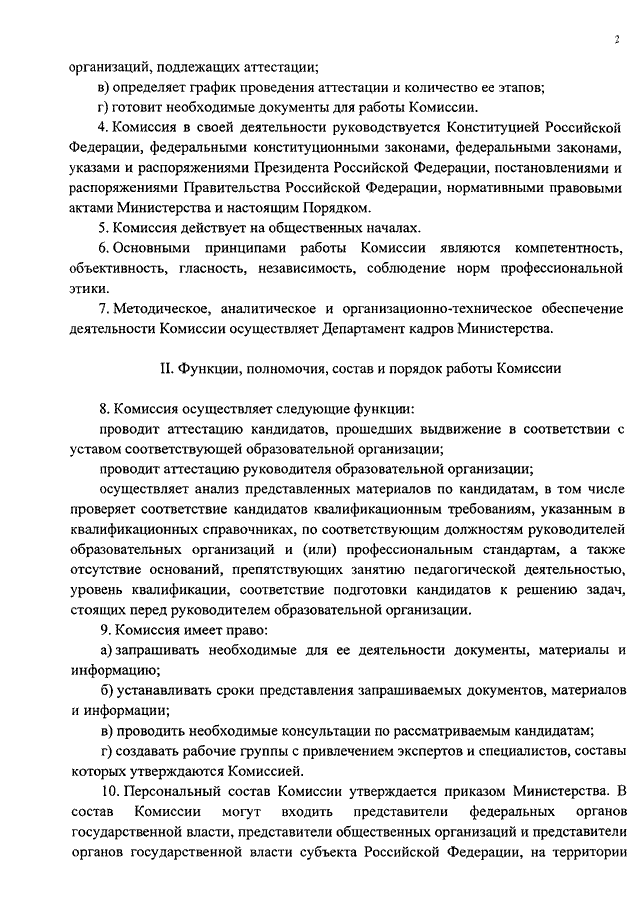 2

организаций, подлежащих аттестации;

в) определяет график проведения аттестации и количество ее этапов;

г) готовит необходимые документы для работы Комиссии.

4. Комиссия в своей деятельности руководствуется Конституцией Российской Федерации, федеральными конституционными законами, федеральными законами, указами и распоряжениями Президента Российской Федерации, постановлениями и распоряжениями Правительства Российской Федерации, нормативными правовыми актами Министерства и настоящим Порядком.

5. Комиссия действует на общественных началах.

6. Основными принципами работы Комиссии являются компетентность, объективность, гласность, независимость, соблюдение норм профессиональной этики.

7. Методическое, аналитическое и организационно-техническое обеспечение деятельности Комиссии осуществляет Департамент кадров Министерства.

II. Функции, полномочия, состав и порядок работы Комиссии

8. Комиссия осуществляет следующие функции:

проводит аттестацию кандидатов, прошедших выдвижение в соответствии с уставом соответствующей образовательной организации;

проводит аттестацию руководителя образовательной организации;

осуществляет анализ представленных материалов по кандидатам, в том числе проверяет соответствие кандидатов квалификационным требованиям, указанным в квалификационных справочниках, по соответствующим должностям руководителей образовательных организаций и (или) профессиональным стандартам, а также отсутствие оснований, препятствующих занятию педагогической деятельностью, уровень квалификации, соответствие подготовки кандидатов к решению задач, стоящих перед руководителем образовательной организации.

9. Комиссия имеет право:

а) запрашивать необходимые для ее деятельности документы, материалы и информацию;

б) устанавливать сроки представления запрашиваемых документов, материалов и информации;

в) проводить необходимые консультации по рассматриваемым кандидатам;

г) создавать рабочие группы с привлечением экспертов и специалистов, составы которых утверждаются Комиссией.

10. Персональный состав Комиссии утверждается приказом Министерства. В состав Комиссии могут входить представители федеральных органов государственной власти, представители общественных организаций и представители органов государственной власти субъекта Российской Федерации, на территории